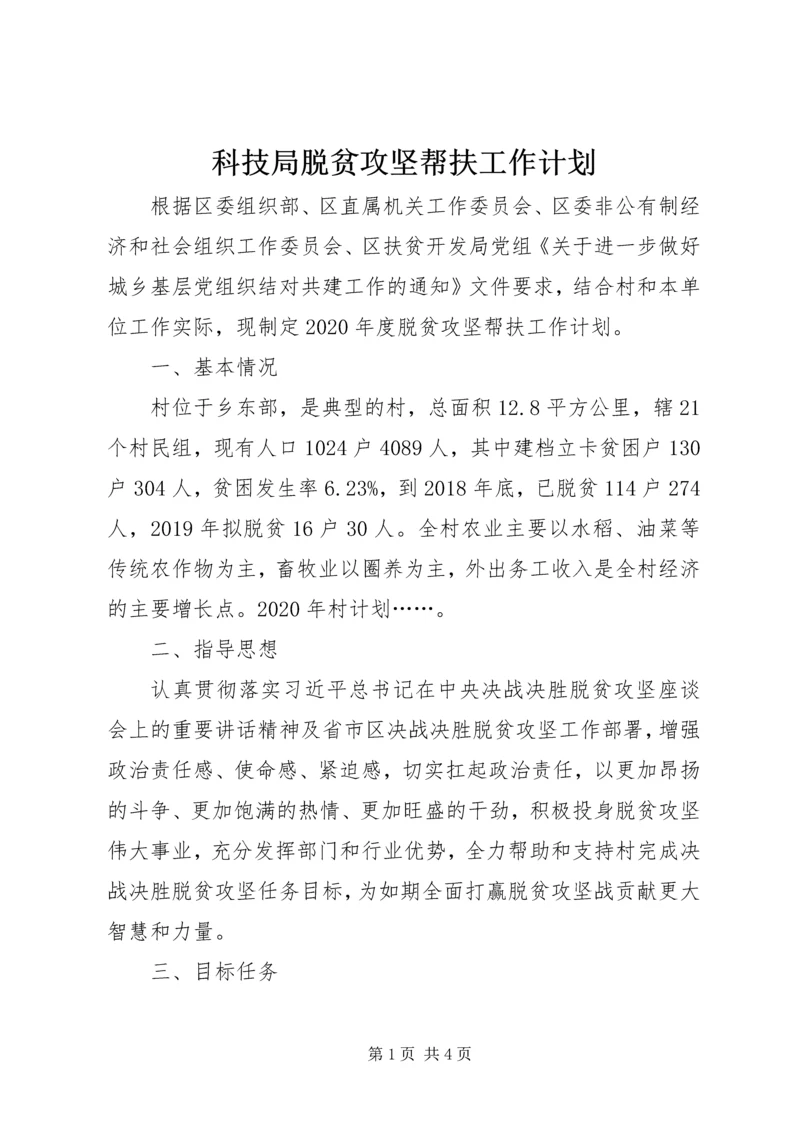 科技局脱贫攻坚帮扶工作计划

根据区委组织部、区直属机关工作委员会、区委非公有制经济和社会组织工作委员会、区扶贫开发局党组《关于进一步做好城乡基层党组织结对共建工作的通知》文件要求，结合村和本单位工作实际，现制定2020年度脱贫攻坚帮扶工作计划。

一、基本情况

村位于乡东部，是典型的村，总面积12.8平方公里，辖21个村民组，现有人口1024户4089人，其中建档立卡贫困户130户304人，贫困发生率6.23%，到2018年底，已脱贫114户274人，2019年拟脱贫16户30人。全村农业主要以水稻、油菜等传统农作物为主，畜牧业以圈养为主，外出务工收入是全村经济的主要增长点。2020年村计划……。

二、指导思想

认真贯彻落实习近平总书记在中央决战决胜脱贫攻坚座谈会上的重要讲话精神及省市区决战决胜脱贫攻坚工作部署，增强政治责任感、使命感、紧迫感，切实扛起政治责任，以更加昂扬的斗争、更加饱满的热情、更加旺盛的干劲，积极投身脱贫攻坚伟大事业，充分发挥部门和行业优势，全力帮助和支持村完成决战决胜脱贫攻坚任务目标，为如期全面打赢脱贫攻坚战贡献更大智慧和力量。

三、目标任务

第1页 共4页